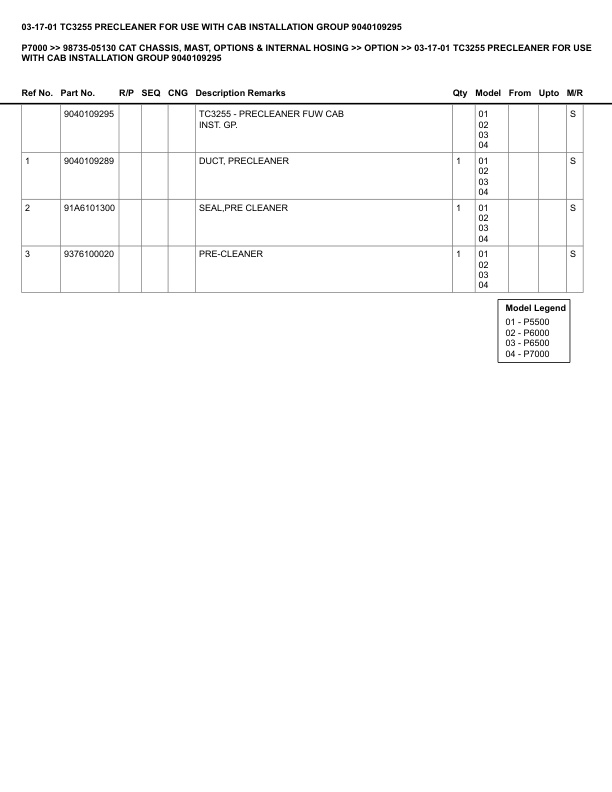 03-17-01 TC3255 PRECLEANER FOR USE WITH CAB INSTALLATION GROUP 9040109295

P7000 >> 98735-05130 CAT CHASSIS, MAST, OPTIONS & INTERNAL HOSING >> OPTION >> 03-17-01 TC3255 PRECLEANER FOR USE WITH CAB INSTALLATION GROUP 9040109295

| Ref No. | Part No. | R/P | SEQ | CNG | Description Remarks | Qty | Model | From | Upto | M/R |
|---|---|---|---|---|---|---|---|---|---|---|
| | 9040109295 | | | | TC3255 - PRECLEANER FUW CAB INST. GP. | | 01 02 03 04 | | | S |
| 1 | 9040109289 | | | | DUCT, PRECLEANER | 1 | 01 02 03 04 | | | S |
| 2 | 91A6101300 | | | | SEAL,PRE CLEANER | 1 | 01 02 03 04 | | | S |
| 3 | 9376100020 | | | | PRE-CLEANER | 1 | 01 02 03 04 | | | S |

Model Legend
01 - P5500
02 - P6000
03 - P6500
04 - P7000